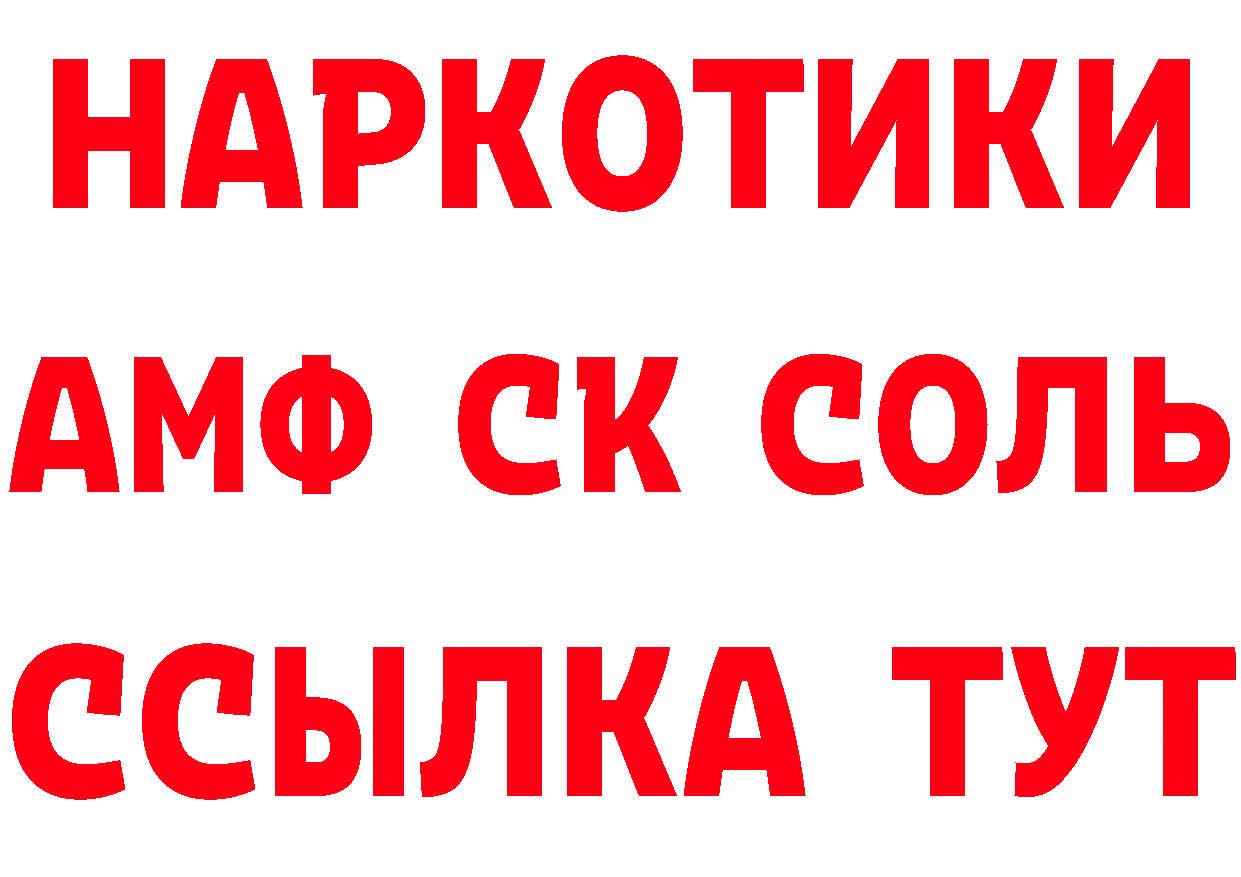 НАРКОТИКИ

АМФ СК СОЛЬ

ССЫЛКА ТУТ